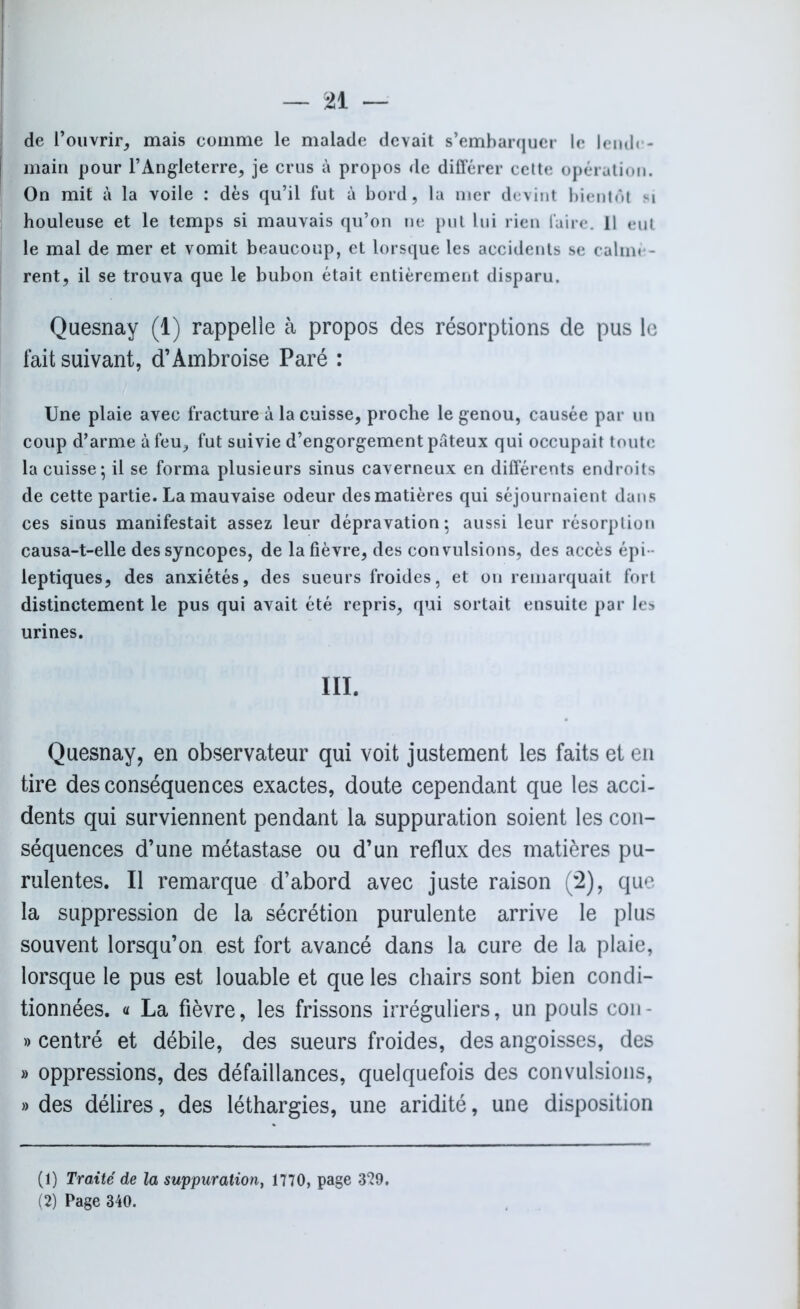 — 21 —

de l'ouvrir, mais comme le malade devait s'embarquer le lendemain pour l'Angleterre, je crus à propos de différer cette opération. On mit à la voile : dès qu'il fut à bord, la mer devint bientôt si houleuse et le temps si mauvais qu'on ne put lui rien faire. Il eut le mal de mer et vomit beaucoup, et lorsque les accidents se calmèrent, il se trouva que le bubon était entièrement disparu.

Quesnay (1) rappelle à propos des résorptions de pus le fait suivant, d'Ambroise Paré :

Une plaie avec fracture à la cuisse, proche le genou, causée par un coup d'arme à feu, fut suivie d'engorgement pâteux qui occupait toute la cuisse; il se forma plusieurs sinus caverneux en différents endroits de cette partie. La mauvaise odeur des matières qui séjournaient dans ces sinus manifestait assez leur dépravation; aussi leur résorption causa-t-elle des syncopes, de la fièvre, des convulsions, des accès épileptiques, des anxiétés, des sueurs froides, et on remarquait fort distinctement le pus qui avait été repris, qui sortait ensuite par les urines.

III.

Quesnay, en observateur qui voit justement les faits et en tire des conséquences exactes, doute cependant que les accidents qui surviennent pendant la suppuration soient les conséquences d'une métastase ou d'un reflux des matières purulentes. Il remarque d'abord avec juste raison (2), que la suppression de la sécrétion purulente arrive le plus souvent lorsqu'on est fort avancé dans la cure de la plaie, lorsque le pus est louable et que les chairs sont bien conditionnées. « La fièvre, les frissons irréguliers, un pouls con- » centré et débile, des sueurs froides, des angoisses, des » oppressions, des défaillances, quelquefois des convulsions, » des délires, des léthargies, une aridité, une disposition

(1) Traité de la suppuration, 1770, page 329.
(2) Page 340.